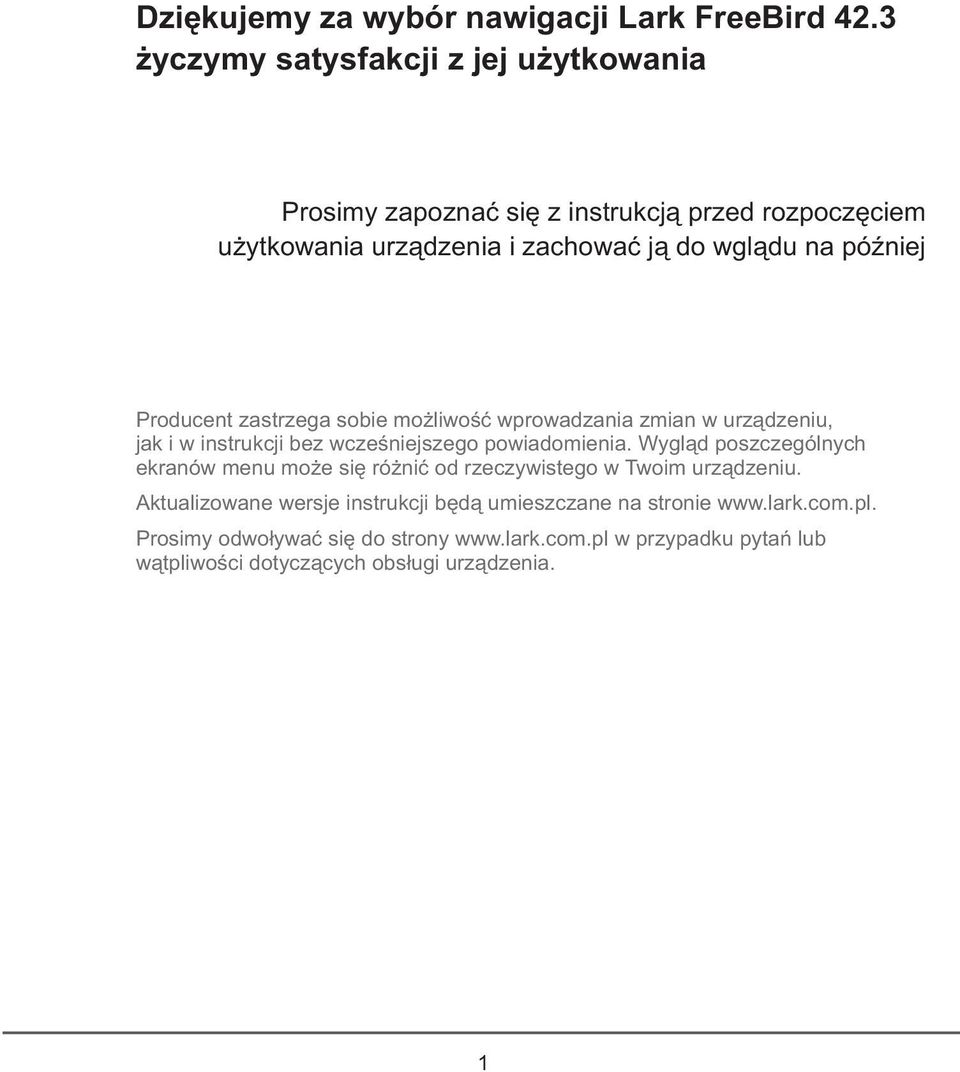 Dziękujemy za wybór nawigacji Lark FreeBird 42.3
życzymy satysfakcji z jej użytkowania

Prosimy zapoznać się z instrukcją przed rozpoczęciem użytkowania urządzenia i zachować ją do wglądu na później

Producent zastrzega sobie możliwość wprowadzania zmian w urządzeniu, jak i w instrukcji bez wcześniejszego powiadomienia. Wygląd poszczególnych ekranów menu może się różnić od rzeczywistego w Twoim urządzeniu.

Aktualizowane wersje instrukcji będą umieszczane na stronie www.lark.com.pl.

Prosimy odwoływać się do strony www.lark.com.pl w przypadku pytań lub wątpliwości dotyczących obsługi urządzenia.

1